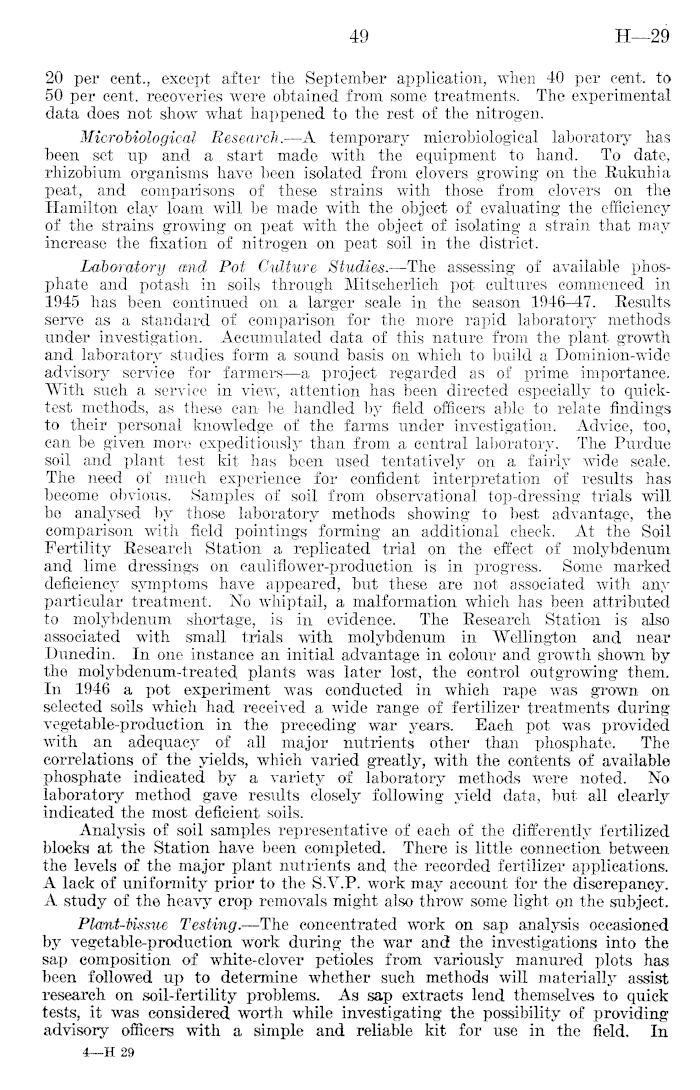 49 H—29

20 per cent., except after the September application, when 40 per cent. to 50 per cent. recoveries were obtained from some treatments. The experimental data does not show what happened to the rest of the nitrogen.

Microbiological Research.—A temporary microbiological laboratory has been set up and a start made with the equipment to hand. To date, rhizobium organisms have been isolated from clovers growing on the Rukuhia peat, and comparisons of these strains with those from clovers on the Hamilton clay loam will be made with the object of evaluating the efficiency of the strains growing on peat with the object of isolating a strain that may increase the fixation of nitrogen on peat soil in the district.

Laboratory and Pot Culture Studies.—The assessing of available phosphate and potash in soils through Mitscherlich pot cultures commenced in 1945 has been continued on a larger scale in the season 1946–47. Results serve as a standard of comparison for the more rapid laboratory methods under investigation. Accumulated data of this nature from the plant growth and laboratory studies form a sound basis on which to build a Dominion-wide advisory service for farmers—a project regarded as of prime importance. With such a service in view, attention has been directed especially to quick-test methods, as these can be handled by field officers able to relate findings to their personal knowledge of the farms under investigation. Advice, too, can be given more expeditiously than from a central laboratory. The Purdue soil and plant test kit has been used tentatively on a fairly wide scale. The need of much experience for confident interpretation of results has become obvious. Samples of soil from observational top-dressing trials will be analysed by those laboratory methods showing to best advantage, the comparison with field pointings forming an additional check. At the Soil Fertility Research Station a replicated trial on the effect of molybdenum and lime dressings on cauliflower-production is in progress. Some marked deficiency symptoms have appeared, but these are not associated with any particular treatment. No whiptail, a malformation which has been attributed to molybdenum shortage, is in evidence. The Research Station is also associated with small trials with molybdenum in Wellington and near Dunedin. In one instance an initial advantage in colour and growth shown by the molybdenum-treated plants was later lost, the control outgrowing them. In 1946 a pot experiment was conducted in which rape was grown on selected soils which had received a wide range of fertilizer treatments during vegetable-production in the preceding war years. Each pot was provided with an adequacy of all major nutrients other than phosphate. The correlations of the yields, which varied greatly, with the contents of available phosphate indicated by a variety of laboratory methods were noted. No laboratory method gave results closely following yield data, but all clearly indicated the most deficient soils.

Analysis of soil samples representative of each of the differently fertilized blocks at the Station have been completed. There is little connection between the levels of the major plant nutrients and the recorded fertilizer applications. A lack of uniformity prior to the S.V.P. work may account for the discrepancy. A study of the heavy crop removals might also throw some light on the subject.

Plant-tissue Testing.—The concentrated work on sap analysis occasioned by vegetable-production work during the war and the investigations into the sap composition of white-clover petioles from variously manured plots has been followed up to determine whether such methods will materially assist research on soil-fertility problems. As sap extracts lend themselves to quick tests, it was considered worth while investigating the possibility of providing advisory officers with a simple and reliable kit for use in the field. In

4—H 29